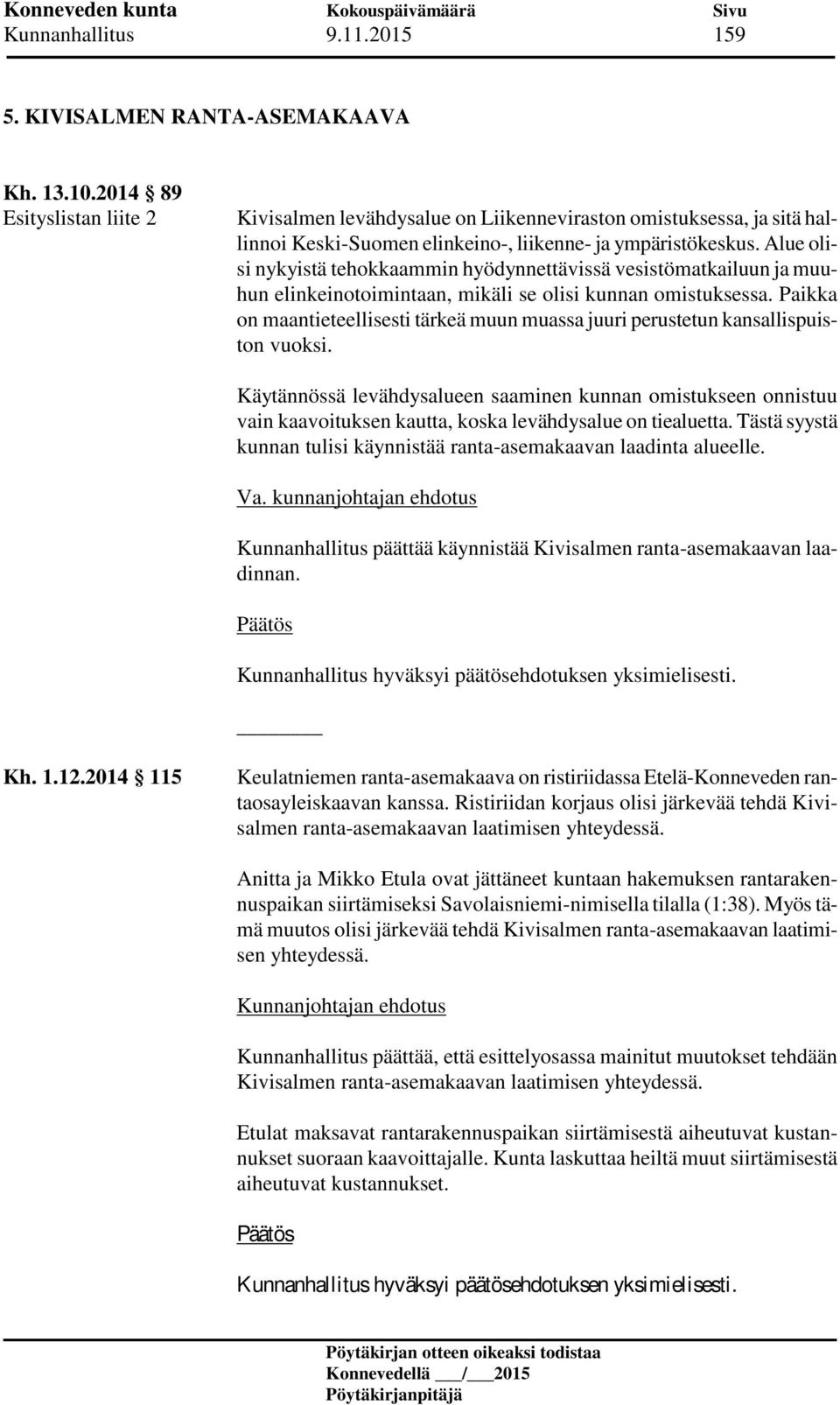 Konneveden kunta Kokouspäivämäärä Sivu
Kunnanhallitus 9.11.2015 159

5. KIVISALMEN RANTA-ASEMAKAAVA

Kh. 13.10.2014 § 89
Esityslistan liite 2

Kivisalmen levähdysalue on Liikenneviraston omistuksessa, ja sitä hallinnoi Keski-Suomen elinkeino-, liikenne- ja ympäristökeskus. Alue olisi nykyistä tehokkaammin hyödynnettävissä vesistömatkailuun ja muuhun elinkeinotoimintaan, mikäli se olisi kunnan omistuksessa. Paikka on maantieteellisesti tärkeä muun muassa juuri perustetun kansallispuiston vuoksi.

Käytännössä levähdysalueen saaminen kunnan omistukseen onnistuu vain kaavoituksen kautta, koska levähdysalue on tiealuetta. Tästä syystä kunnan tulisi käynnistää ranta-asemakaavan laadinta alueelle.

Va. kunnanjohtajan ehdotus

Kunnanhallitus päättää käynnistää Kivisalmen ranta-asemakaavan laadinnan.

Päätös

Kunnanhallitus hyväksyi päätösehdotuksen yksimielisesti.

Kh. 1.12.2014 § 115

Keulatniemen ranta-asemakaava on ristiriidassa Etelä-Konneveden rantaosayleiskaavan kanssa. Ristiriidan korjaus olisi järkevää tehdä Kivisalmen ranta-asemakaavan laatimisen yhteydessä.

Anitta ja Mikko Etula ovat jättäneet kuntaan hakemuksen rantarakennuspaikan siirtämiseksi Savolaisniemi-nimisella tilalla (1:38). Myös tämä muutos olisi järkevää tehdä Kivisalmen ranta-asemakaavan laatimisen yhteydessä.

Kunnanjohtajan ehdotus

Kunnanhallitus päättää, että esittelyosassa mainitut muutokset tehdään Kivisalmen ranta-asemakaavan laatimisen yhteydessä.

Etulat maksavat rantarakennuspaikan siirtämisestä aiheutuvat kustannukset suoraan kaavoittajalle. Kunta laskuttaa heiltä muut siirtämisestä aiheutuvat kustannukset.

Päätös

Kunnanhallitus hyväksyi päätösehdotuksen yksimielisesti.

Pöytäkirjan otteen oikeaksi todistaa
Konnevedellä ___/___2015
Pöytäkirjanpitäjä